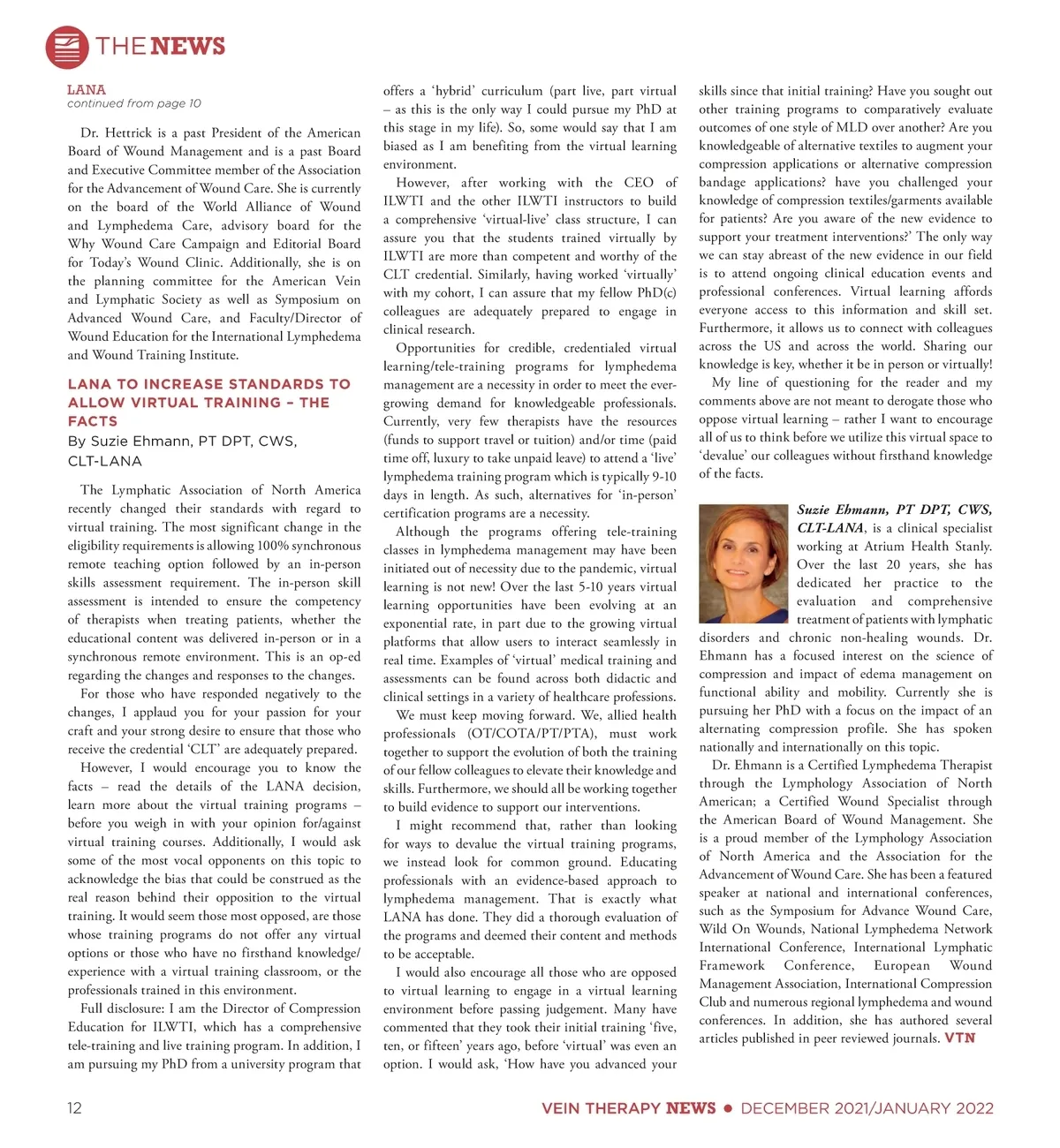 THE NEWS

LANA
continued from page 10

Dr. Hettrick is a past President of the American Board of Wound Management and is a past Board and Executive Committee member of the Association for the Advancement of Wound Care. She is currently on the board of the World Alliance of Wound and Lymphedema Care, advisory board for the Why Wound Care Campaign and Editorial Board for Today's Wound Clinic. Additionally, she is on the planning committee for the American Vein and Lymphatic Society as well as Symposium on Advanced Wound Care, and Faculty/Director of Wound Education for the International Lymphedema and Wound Training Institute.

LANA TO INCREASE STANDARDS TO ALLOW VIRTUAL TRAINING – THE FACTS
By Suzie Ehmann, PT DPT, CWS, CLT-LANA

The Lymphatic Association of North America recently changed their standards with regard to virtual training. The most significant change in the eligibility requirements is allowing 100% synchronous remote teaching option followed by an in-person skills assessment requirement. The in-person skill assessment is intended to ensure the competency of therapists when treating patients, whether the educational content was delivered in-person or in a synchronous remote environment. This is an op-ed regarding the changes and responses to the changes.

For those who have responded negatively to the changes, I applaud you for your passion for your craft and your strong desire to ensure that those who receive the credential 'CLT' are adequately prepared.

However, I would encourage you to know the facts – read the details of the LANA decision, learn more about the virtual training programs – before you weigh in with your opinion for/against virtual training courses. Additionally, I would ask some of the most vocal opponents on this topic to acknowledge the bias that could be construed as the real reason behind their opposition to the virtual training. It would seem those most opposed, are those whose training programs do not offer any virtual options or those who have no firsthand knowledge/experience with a virtual training classroom, or the professionals trained in this environment.

Full disclosure: I am the Director of Compression Education for ILWTI, which has a comprehensive tele-training and live training program. In addition, I am pursuing my PhD from a university program that offers a 'hybrid' curriculum (part live, part virtual – as this is the only way I could pursue my PhD at this stage in my life). So, some would say that I am biased as I am benefiting from the virtual learning environment.

However, after working with the CEO of ILWTI and the other ILWTI instructors to build a comprehensive 'virtual-live' class structure, I can assure you that the students trained virtually by ILWTI are more than competent and worthy of the CLT credential. Similarly, having worked 'virtually' with my cohort, I can assure that my fellow PhD(c) colleagues are adequately prepared to engage in clinical research.

Opportunities for credible, credentialed virtual learning/tele-training programs for lymphedema management are a necessity in order to meet the ever-growing demand for knowledgeable professionals. Currently, very few therapists have the resources (funds to support travel or tuition) and/or time (paid time off, luxury to take unpaid leave) to attend a 'live' lymphedema training program which is typically 9-10 days in length. As such, alternatives for 'in-person' certification programs are a necessity.

Although the programs offering tele-training classes in lymphedema management may have been initiated out of necessity due to the pandemic, virtual learning is not new! Over the last 5-10 years virtual learning opportunities have been evolving at an exponential rate, in part due to the growing virtual platforms that allow users to interact seamlessly in real time. Examples of 'virtual' medical training and assessments can be found across both didactic and clinical settings in a variety of healthcare professions.

We must keep moving forward. We, allied health professionals (OT/COTA/PT/PTA), must work together to support the evolution of both the training of our fellow colleagues to elevate their knowledge and skills. Furthermore, we should all be working together to build evidence to support our interventions.

I might recommend that, rather than looking for ways to devalue the virtual training programs, we instead look for common ground. Educating professionals with an evidence-based approach to lymphedema management. That is exactly what LANA has done. They did a thorough evaluation of the programs and deemed their content and methods to be acceptable.

I would also encourage all those who are opposed to virtual learning to engage in a virtual learning environment before passing judgement. Many have commented that they took their initial training 'five, ten, or fifteen' years ago, before 'virtual' was even an option. I would ask, 'How have you advanced your skills since that initial training? Have you sought out other training programs to comparatively evaluate outcomes of one style of MLD over another? Are you knowledgeable of alternative textiles to augment your compression applications or alternative compression bandage applications? have you challenged your knowledge of compression textiles/garments available for patients? Are you aware of the new evidence to support your treatment interventions?' The only way we can stay abreast of the new evidence in our field is to attend ongoing clinical education events and professional conferences. Virtual learning affords everyone access to this information and skill set. Furthermore, it allows us to connect with colleagues across the US and across the world. Sharing our knowledge is key, whether it be in person or virtually!

My line of questioning for the reader and my comments above are not meant to derogate those who oppose virtual learning – rather I want to encourage all of us to think before we utilize this virtual space to 'devalue' our colleagues without firsthand knowledge of the facts.

Suzie Ehmann, PT DPT, CWS, CLT-LANA, is a clinical specialist working at Atrium Health Stanly. Over the last 20 years, she has dedicated her practice to the evaluation and comprehensive treatment of patients with lymphatic disorders and chronic non-healing wounds. Dr. Ehmann has a focused interest on the science of compression and impact of edema management on functional ability and mobility. Currently she is pursuing her PhD with a focus on the impact of an alternating compression profile. She has spoken nationally and internationally on this topic.

Dr. Ehmann is a Certified Lymphedema Therapist through the Lymphology Association of North American; a Certified Wound Specialist through the American Board of Wound Management. She is a proud member of the Lymphology Association of North America and the Association for the Advancement of Wound Care. She has been a featured speaker at national and international conferences, such as the Symposium for Advance Wound Care, Wild On Wounds, National Lymphedema Network International Conference, International Lymphatic Framework Conference, European Wound Management Association, International Compression Club and numerous regional lymphedema and wound conferences. In addition, she has authored several articles published in peer reviewed journals. VTN

12

VEIN THERAPY NEWS ● DECEMBER 2021/JANUARY 2022